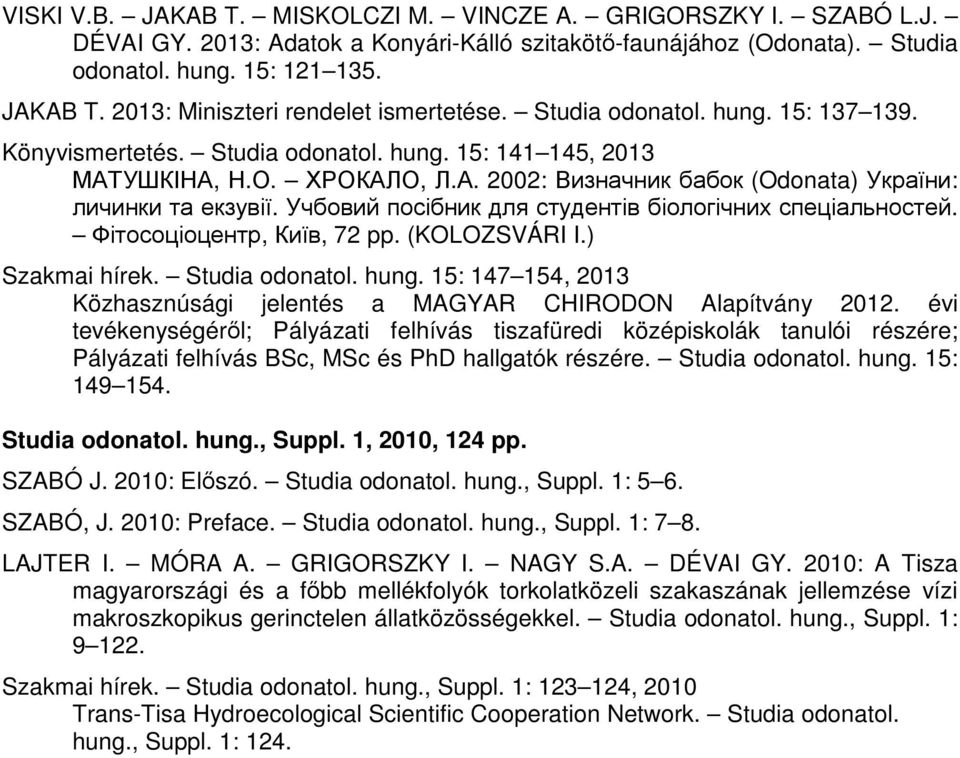 VISKI V.B. – JAKAB T. – MISKOLCZI M. – VINCZE A. – GRIGORSZKY I. – SZABÓ L.J. – DÉVAI GY. 2013: Adatok a Konyári-Kálló szitakötő-faunájához (Odonata). – Studia odonatol. hung. 15: 121–135.

JAKAB T. 2013: Miniszteri rendelet ismertetése. – Studia odonatol. hung. 15: 137–139.

Könyvismertetés. – Studia odonatol. hung. 15: 141–145, 2013
МАТУШКІНА, Н.О. – ХРОКАЛО, Л.А. 2002: Визначник бабок (Odonata) України: личинки та екзувії. Учбовий посібник для студентів біологічних спеціальностей. – Фітосоціоцентр, Київ, 72 pp. (KOLOZSVÁRI I.)

Szakmai hírek. – Studia odonatol. hung. 15: 147–154, 2013
Közhasznúsági jelentés a MAGYAR CHIRODON Alapítvány 2012. évi tevékenységéről; Pályázati felhívás tiszafüredi középiskolák tanulói részére; Pályázati felhívás BSc, MSc és PhD hallgatók részére. – Studia odonatol. hung. 15: 149–154.

Studia odonatol. hung., Suppl. 1, 2010, 124 pp.

SZABÓ J. 2010: Előszó. – Studia odonatol. hung., Suppl. 1: 5–6.

SZABÓ, J. 2010: Preface. – Studia odonatol. hung., Suppl. 1: 7–8.

LAJTER I. – MÓRA A. – GRIGORSZKY I. – NAGY S.A. – DÉVAI GY. 2010: A Tisza magyarországi és a főbb mellékfolyók torkolatközeli szakaszának jellemzése vízi makroszkopikus gerinctelen állatközösségekkel. – Studia odonatol. hung., Suppl. 1: 9–122.

Szakmai hírek. – Studia odonatol. hung., Suppl. 1: 123–124, 2010
Trans-Tisa Hydroecological Scientific Cooperation Network. – Studia odonatol. hung., Suppl. 1: 124.